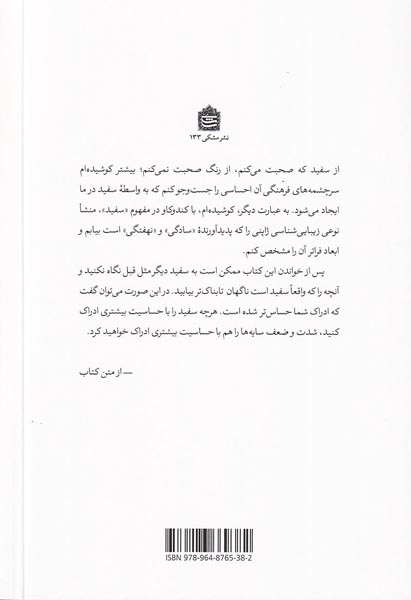 نشر مشکی ۱۳۳

از سفید که صحبت می‌کنم، از رنگ صحبت نمی‌کنم؛ بیشتر کوشیده‌ام سرچشمه‌های فرهنگی آن احساسی را جست‌وجو کنم که به واسطهٔ سفید در ما ایجاد می‌شود. به عبارت دیگر، کوشیده‌ام، با کندوکاو در مفهوم «سفید»، منشأ نوعی زیبایی‌شناسی ژاپنی را که پدیدآورندهٔ «سادگی» و «نهفتگی» است بیابم و ابعاد فراتر آن را مشخص کنم.

پس از خواندن این کتاب ممکن است به سفید دیگر مثل قبل نگاه نکنید و آنچه را که واقعاً سفید است ناگهان تابناک‌تر بیابید. در این صورت می‌توان گفت که ادراک شما حساس‌تر شده است. هرچه سفید را با حساسیت بیشتری ادراک کنید، شدت و ضعف سایه‌ها را هم با حساسیت بیشتری ادراک خواهید کرد.

— از متن کتاب

ISBN 978-964-8765-38-2